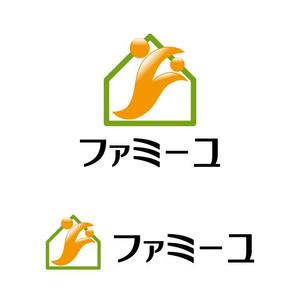 ファミーユ

ファミーユ